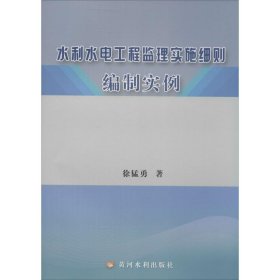 水利水电工程监理实施细则
编制实例

徐猛勇 著

黄河水利出版社